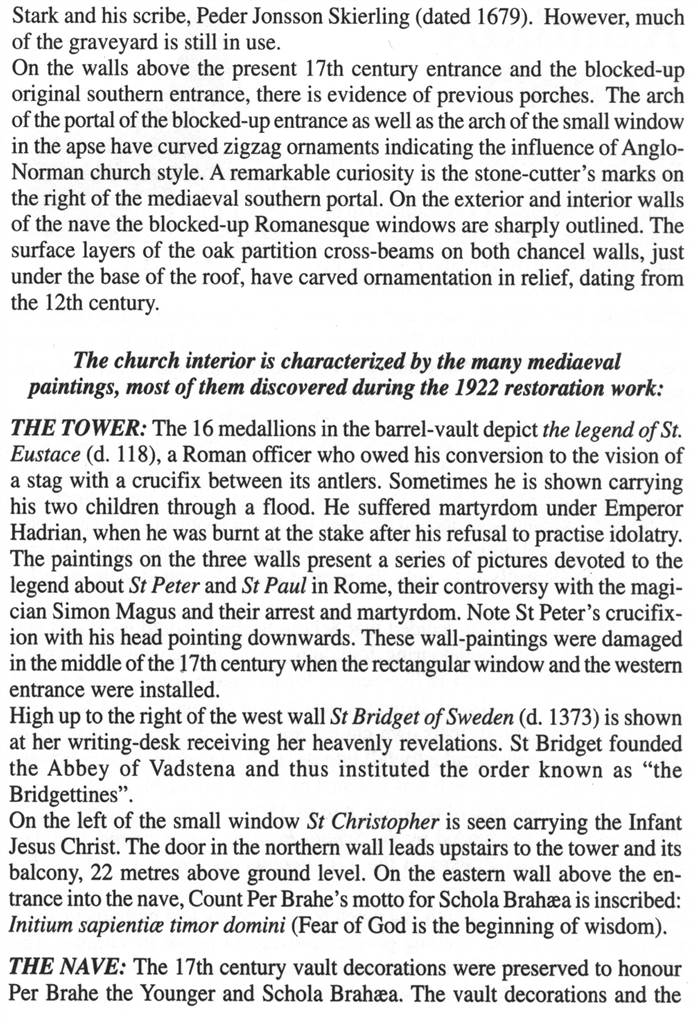 Stark and his scribe, Peder Jonsson Skierling (dated 1679). However, much of the graveyard is still in use.
On the walls above the present 17th century entrance and the blocked-up original southern entrance, there is evidence of previous porches. The arch of the portal of the blocked-up entrance as well as the arch of the small window in the apse have curved zigzag ornaments indicating the influence of Anglo-Norman church style. A remarkable curiosity is the stone-cutter's marks on the right of the mediaeval southern portal. On the exterior and interior walls of the nave the blocked-up Romanesque windows are sharply outlined. The surface layers of the oak partition cross-beams on both chancel walls, just under the base of the roof, have carved ornamentation in relief, dating from the 12th century.

The church interior is characterized by the many mediaeval paintings, most of them discovered during the 1922 restoration work:

THE TOWER: The 16 medallions in the barrel-vault depict the legend of St. Eustace (d. 118), a Roman officer who owed his conversion to the vision of a stag with a crucifix between its antlers. Sometimes he is shown carrying his two children through a flood. He suffered martyrdom under Emperor Hadrian, when he was burnt at the stake after his refusal to practise idolatry. The paintings on the three walls present a series of pictures devoted to the legend about St Peter and St Paul in Rome, their controversy with the magician Simon Magus and their arrest and martyrdom. Note St Peter's crucifixion with his head pointing downwards. These wall-paintings were damaged in the middle of the 17th century when the rectangular window and the western entrance were installed.
High up to the right of the west wall St Bridget of Sweden (d. 1373) is shown at her writing-desk receiving her heavenly revelations. St Bridget founded the Abbey of Vadstena and thus instituted the order known as "the Bridgettines".
On the left of the small window St Christopher is seen carrying the Infant Jesus Christ. The door in the northern wall leads upstairs to the tower and its balcony, 22 metres above ground level. On the eastern wall above the entrance into the nave, Count Per Brahe's motto for Schola Brahæa is inscribed: Initium sapientiæ timor domini (Fear of God is the beginning of wisdom).

THE NAVE: The 17th century vault decorations were preserved to honour Per Brahe the Younger and Schola Brahæa. The vault decorations and the